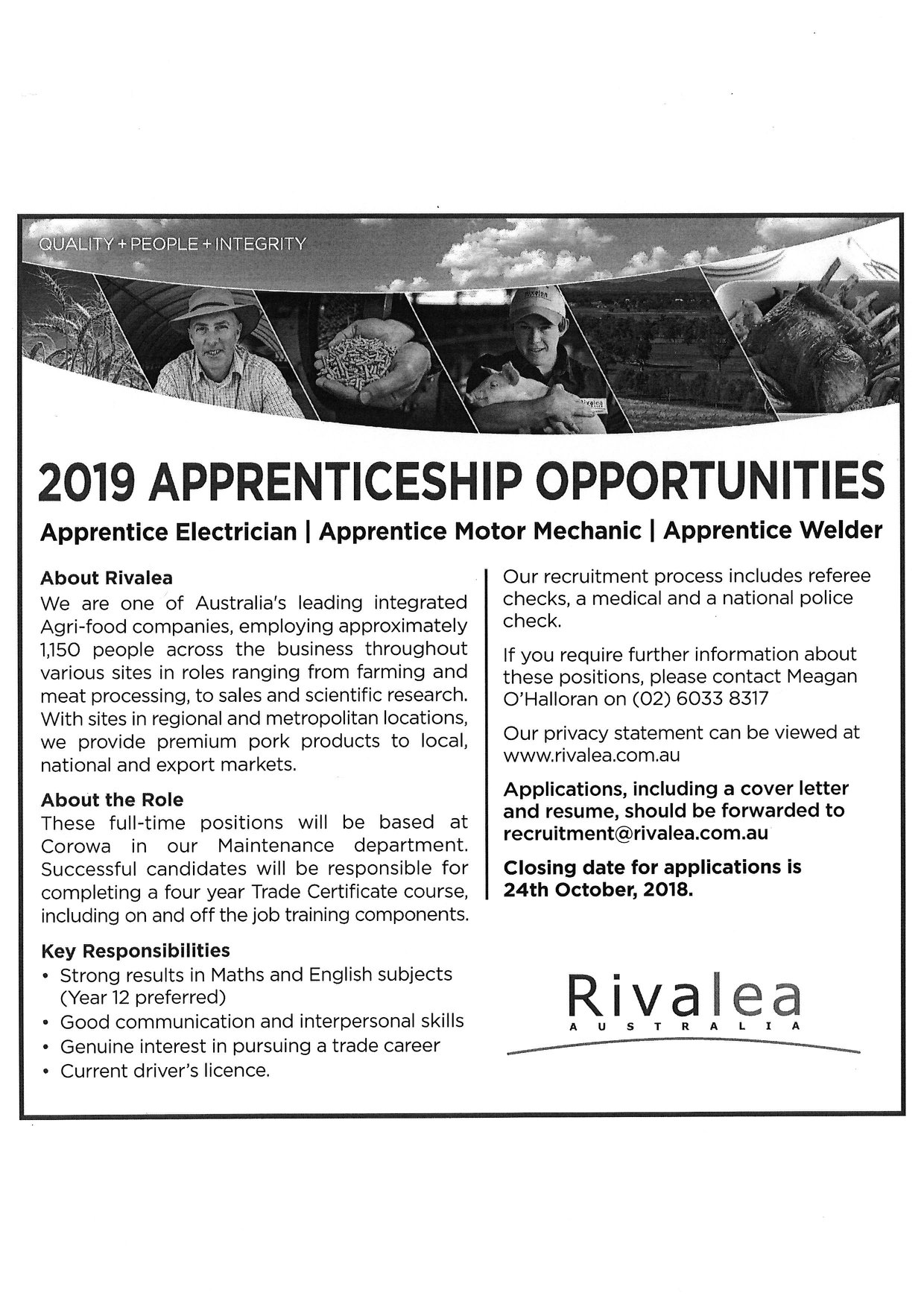 QUALITY + PEOPLE + INTEGRITY

2019 APPRENTICESHIP OPPORTUNITIES

Apprentice Electrician | Apprentice Motor Mechanic | Apprentice Welder

About Rivalea
We are one of Australia's leading integrated Agri-food companies, employing approximately 1,150 people across the business throughout various sites in roles ranging from farming and meat processing, to sales and scientific research. With sites in regional and metropolitan locations, we provide premium pork products to local, national and export markets.

About the Role
These full-time positions will be based at Corowa in our Maintenance department. Successful candidates will be responsible for completing a four year Trade Certificate course, including on and off the job training components.

Key Responsibilities
• Strong results in Maths and English subjects (Year 12 preferred)
• Good communication and interpersonal skills
• Genuine interest in pursuing a trade career
• Current driver's licence.

Our recruitment process includes referee checks, a medical and a national police check.

If you require further information about these positions, please contact Meagan O'Halloran on (02) 6033 8317

Our privacy statement can be viewed at www.rivalea.com.au

Applications, including a cover letter and resume, should be forwarded to recruitment@rivalea.com.au

Closing date for applications is 24th October, 2018.

Rivalea
AUSTRALIA